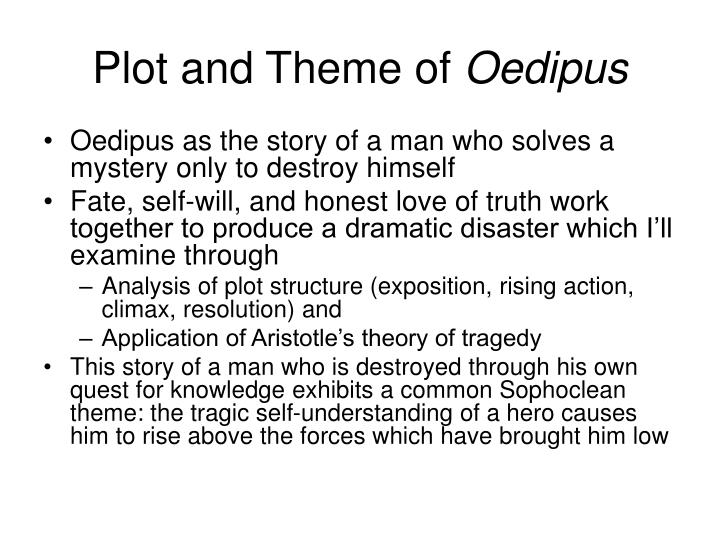 Plot and Theme of Oedipus

• Oedipus as the story of a man who solves a mystery only to destroy himself
• Fate, self-will, and honest love of truth work together to produce a dramatic disaster which I'll examine through
– Analysis of plot structure (exposition, rising action, climax, resolution) and
– Application of Aristotle's theory of tragedy
• This story of a man who is destroyed through his own quest for knowledge exhibits a common Sophoclean theme: the tragic self-understanding of a hero causes him to rise above the forces which have brought him low